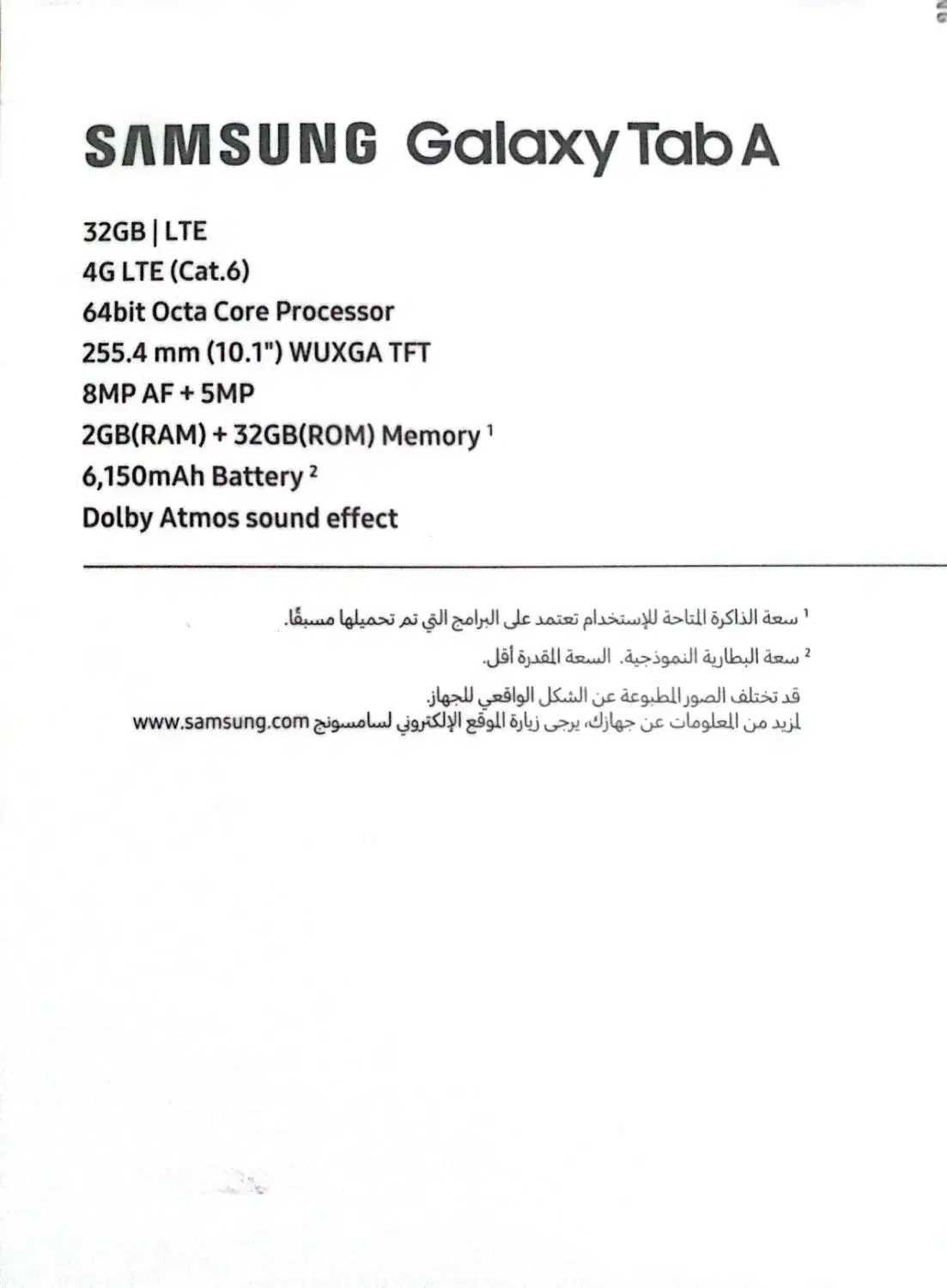 SAMSUNG Galaxy Tab A

32GB | LTE
4G LTE (Cat.6)
64bit Octa Core Processor
255.4 mm (10.1") WUXGA TFT
8MP AF + 5MP
2GB(RAM) + 32GB(ROM) Memory $^1$
6,150mAh Battery $^2$
Dolby Atmos sound effect

$^1$ سعة الذاكرة المتاحة للإستخدام تعتمد على البرامج التي تم تحميلها مسبقًا.

$^2$ سعة البطارية النموذجية. السعة المقدرة أقل.

قد تختلف الصور المطبوعة عن الشكل الواقعي للجهاز.
لمزيد من المعلومات عن جهازك، يرجى زيارة الموقع الإلكتروني لسامسونج www.samsung.com